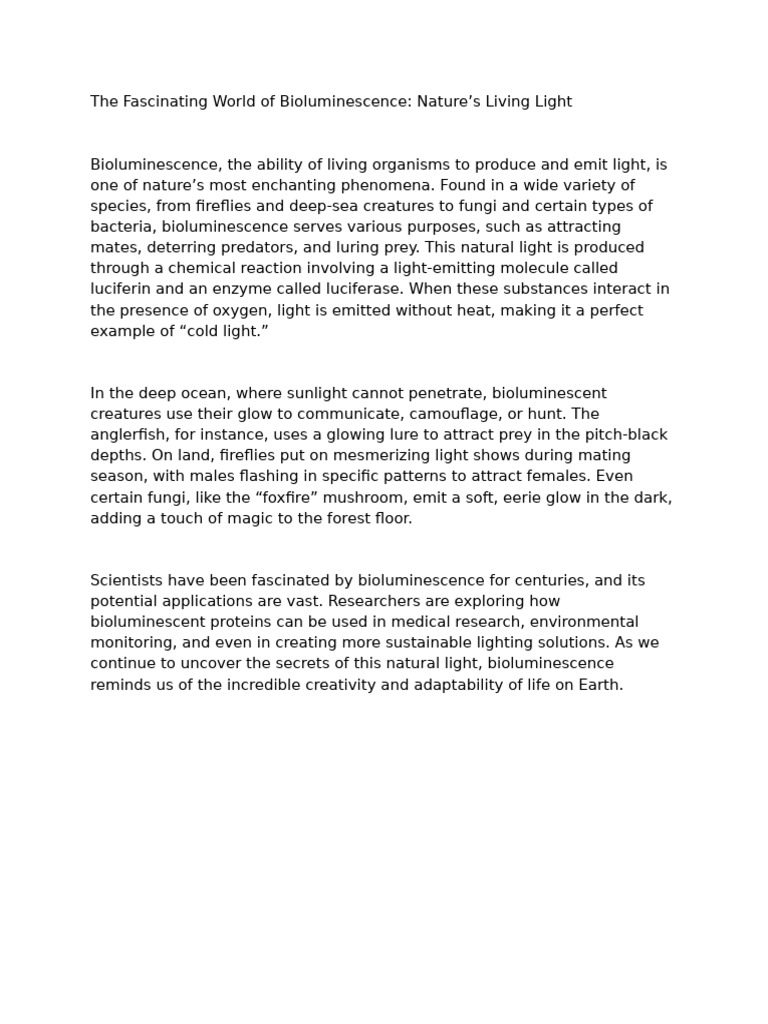 The Fascinating World of Bioluminescence: Nature’s Living Light

Bioluminescence, the ability of living organisms to produce and emit light, is one of nature’s most enchanting phenomena. Found in a wide variety of species, from fireflies and deep-sea creatures to fungi and certain types of bacteria, bioluminescence serves various purposes, such as attracting mates, deterring predators, and luring prey. This natural light is produced through a chemical reaction involving a light-emitting molecule called luciferin and an enzyme called luciferase. When these substances interact in the presence of oxygen, light is emitted without heat, making it a perfect example of “cold light.”

In the deep ocean, where sunlight cannot penetrate, bioluminescent creatures use their glow to communicate, camouflage, or hunt. The anglerfish, for instance, uses a glowing lure to attract prey in the pitch-black depths. On land, fireflies put on mesmerizing light shows during mating season, with males flashing in specific patterns to attract females. Even certain fungi, like the “foxfire” mushroom, emit a soft, eerie glow in the dark, adding a touch of magic to the forest floor.

Scientists have been fascinated by bioluminescence for centuries, and its potential applications are vast. Researchers are exploring how bioluminescent proteins can be used in medical research, environmental monitoring, and even in creating more sustainable lighting solutions. As we continue to uncover the secrets of this natural light, bioluminescence reminds us of the incredible creativity and adaptability of life on Earth.